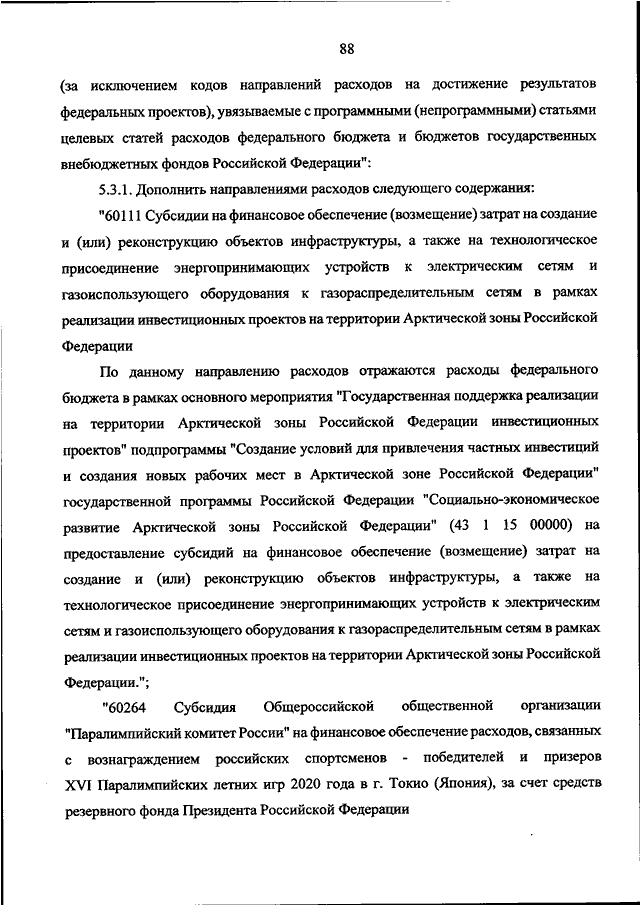 88

(за исключением кодов направлений расходов на достижение результатов федеральных проектов), увязываемые с программными (непрограммными) статьями целевых статей расходов федерального бюджета и бюджетов государственных внебюджетных фондов Российской Федерации":

5.3.1. Дополнить направлениями расходов следующего содержания:

"60111 Субсидии на финансовое обеспечение (возмещение) затрат на создание и (или) реконструкцию объектов инфраструктуры, а также на технологическое присоединение энергопринимающих устройств к электрическим сетям и газоиспользующего оборудования к газораспределительным сетям в рамках реализации инвестиционных проектов на территории Арктической зоны Российской Федерации

По данному направлению расходов отражаются расходы федерального бюджета в рамках основного мероприятия "Государственная поддержка реализации на территории Арктической зоны Российской Федерации инвестиционных проектов" подпрограммы "Создание условий для привлечения частных инвестиций и создания новых рабочих мест в Арктической зоне Российской Федерации" государственной программы Российской Федерации "Социально-экономическое развитие Арктической зоны Российской Федерации" (43 1 15 00000) на предоставление субсидий на финансовое обеспечение (возмещение) затрат на создание и (или) реконструкцию объектов инфраструктуры, а также на технологическое присоединение энергопринимающих устройств к электрическим сетям и газоиспользующего оборудования к газораспределительным сетям в рамках реализации инвестиционных проектов на территории Арктической зоны Российской Федерации.";

"60264 Субсидия Общероссийской общественной организации "Паралимпийский комитет России" на финансовое обеспечение расходов, связанных с вознаграждением российских спортсменов - победителей и призеров XVI Паралимпийских летних игр 2020 года в г. Токио (Япония), за счет средств резервного фонда Президента Российской Федерации